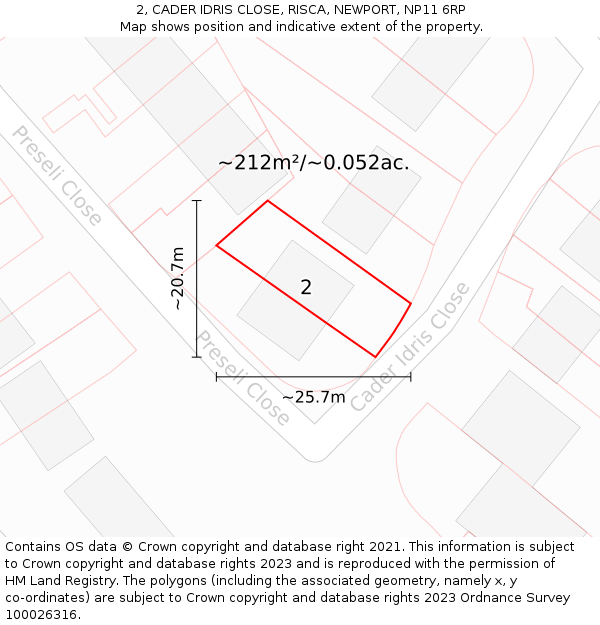 2, CADER IDRIS CLOSE, RISCA, NEWPORT, NP11 6RP
Map shows position and indicative extent of the property.

Preseli Close

~212m²/~0.052ac.

~20.7m

2

Preseli Close

Cader Idris Close

~25.7m

Contains OS data © Crown copyright and database right 2021. This information is subject to Crown copyright and database rights 2023 and is reproduced with the permission of HM Land Registry. The polygons (including the associated geometry, namely x, y co-ordinates) are subject to Crown copyright and database rights 2023 Ordnance Survey 100026316.